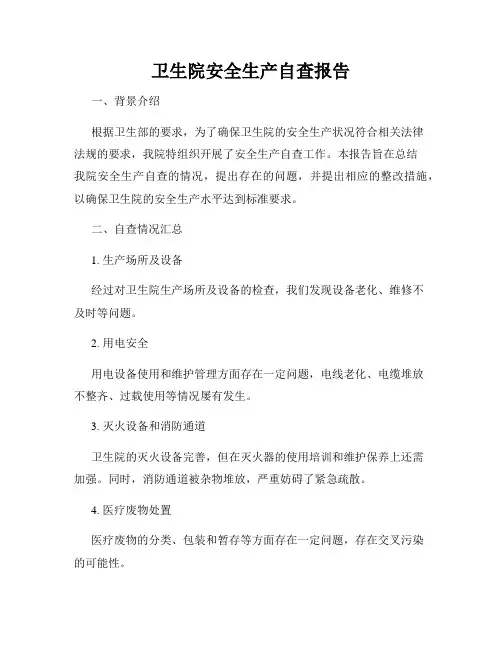 卫生院安全生产自查报告

一、背景介绍

根据卫生部的要求，为了确保卫生院的安全生产状况符合相关法律法规的要求，我院特组织开展了安全生产自查工作。本报告旨在总结我院安全生产自查的情况，提出存在的问题，并提出相应的整改措施，以确保卫生院的安全生产水平达到标准要求。

二、自查情况汇总

1. 生产场所及设备

经过对卫生院生产场所及设备的检查，我们发现设备老化、维修不及时等问题。

2. 用电安全

用电设备使用和维护管理方面存在一定问题，电线老化、电缆堆放不整齐、过载使用等情况屡有发生。

3. 灭火设备和消防通道

卫生院的灭火设备完善，但在灭火器的使用培训和维护保养上还需加强。同时，消防通道被杂物堆放，严重妨碍了紧急疏散。

4. 医疗废物处置

医疗废物的分类、包装和暂存等方面存在一定问题，存在交叉污染的可能性。